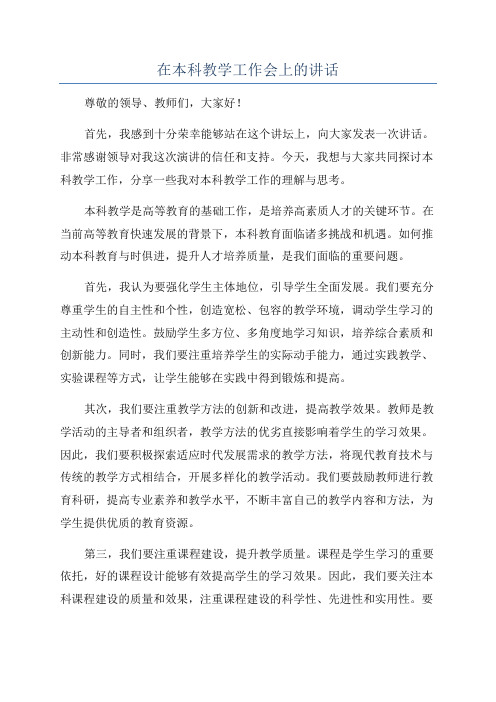 在本科教学工作会上的讲话

尊敬的领导、教师们，大家好！

首先，我感到十分荣幸能够站在这个讲坛上，向大家发表一次讲话。非常感谢领导对我这次演讲的信任和支持。今天，我想与大家共同探讨本科教学工作，分享一些我对本科教学工作的理解与思考。

本科教学是高等教育的基础工作，是培养高素质人才的关键环节。在当前高等教育快速发展的背景下，本科教育面临诸多挑战和机遇。如何推动本科教育与时俱进，提升人才培养质量，是我们面临的重要问题。

首先，我认为要强化学生主体地位，引导学生全面发展。我们要充分尊重学生的自主性和个性，创造宽松、包容的教学环境，调动学生学习的主动性和创造性。鼓励学生多方位、多角度地学习知识，培养综合素质和创新能力。同时，我们要注重培养学生的实际动手能力，通过实践教学、实验课程等方式，让学生能够在实践中得到锻炼和提高。

其次，我们要注重教学方法的创新和改进，提高教学效果。教师是教学活动的主导者和组织者，教学方法的优劣直接影响着学生的学习效果。因此，我们要积极探索适应时代发展需求的教学方法，将现代教育技术与传统的教学方式相结合，开展多样化的教学活动。我们要鼓励教师进行教育科研，提高专业素养和教学水平，不断丰富自己的教学内容和方法，为学生提供优质的教育资源。

第三，我们要注重课程建设，提升教学质量。课程是学生学习的重要依托，好的课程设计能够有效提高学生的学习效果。因此，我们要关注本科课程建设的质量和效果，注重课程建设的科学性、先进性和实用性。要